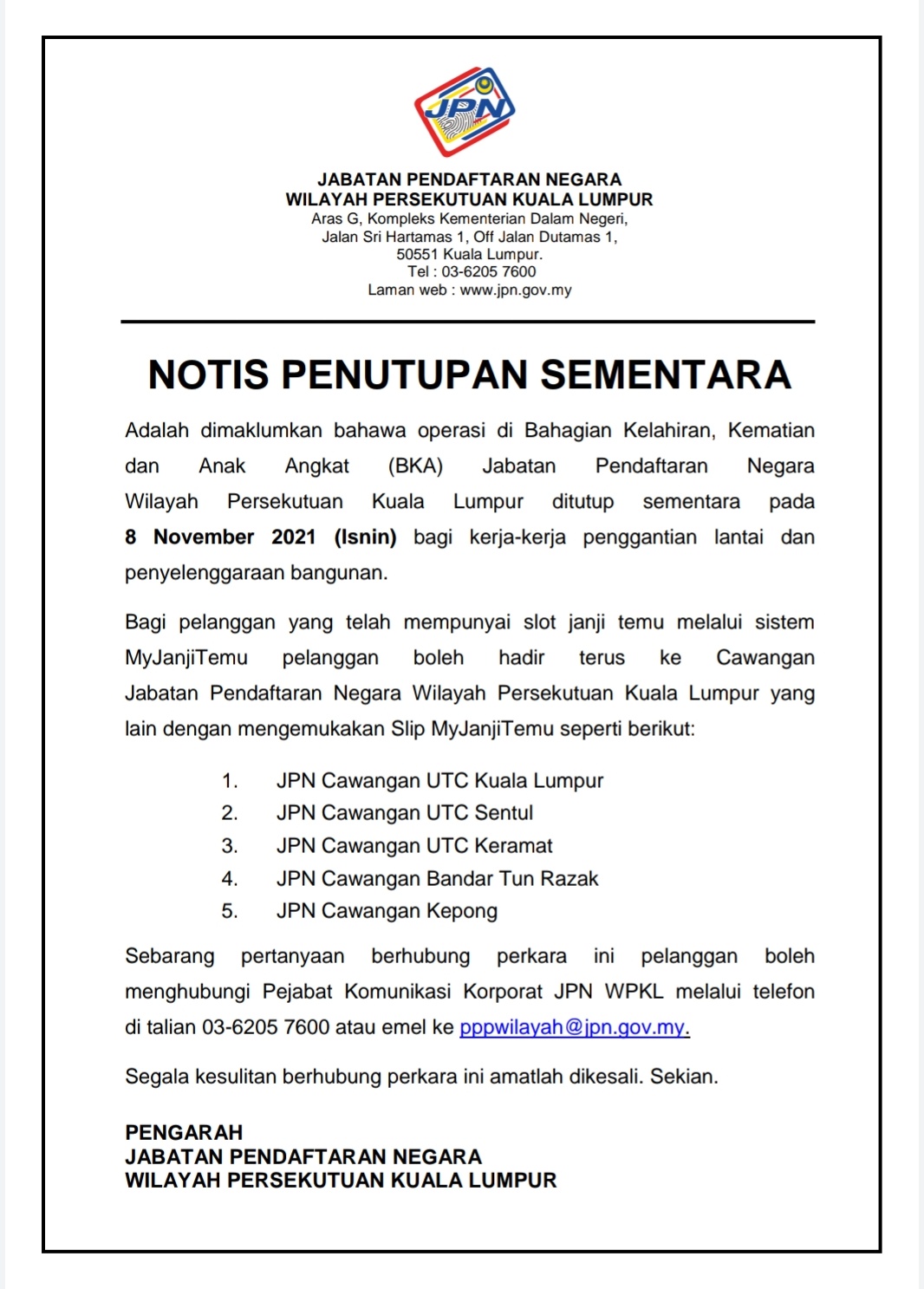 JPN

JABATAN PENDAFTARAN NEGARA
WILAYAH PERSEKUTUAN KUALA LUMPUR
Aras G, Kompleks Kementerian Dalam Negeri,
Jalan Sri Hartamas 1, Off Jalan Dutamas 1,
50551 Kuala Lumpur.
Tel : 03-6205 7600
Laman web : www.jpn.gov.my

NOTIS PENUTUPAN SEMENTARA

Adalah dimaklumkan bahawa operasi di Bahagian Kelahiran, Kematian dan Anak Angkat (BKA) Jabatan Pendaftaran Negara Wilayah Persekutuan Kuala Lumpur ditutup sementara pada 8 November 2021 (Isnin) bagi kerja-kerja penggantian lantai dan penyelenggaraan bangunan.

Bagi pelanggan yang telah mempunyai slot janji temu melalui sistem MyJanjiTemu pelanggan boleh hadir terus ke Cawangan Jabatan Pendaftaran Negara Wilayah Persekutuan Kuala Lumpur yang lain dengan mengemukakan Slip MyJanjiTemu seperti berikut:

1. JPN Cawangan UTC Kuala Lumpur
2. JPN Cawangan UTC Sentul
3. JPN Cawangan UTC Keramat
4. JPN Cawangan Bandar Tun Razak
5. JPN Cawangan Kepong

Sebarang pertanyaan berhubung perkara ini pelanggan boleh menghubungi Pejabat Komunikasi Korporat JPN WPKL melalui telefon di talian 03-6205 7600 atau emel ke pppwilayah@jpn.gov.my.

Segala kesulitan berhubung perkara ini amatlah dikesali. Sekian.

PENGARAH
JABATAN PENDAFTARAN NEGARA
WILAYAH PERSEKUTUAN KUALA LUMPUR